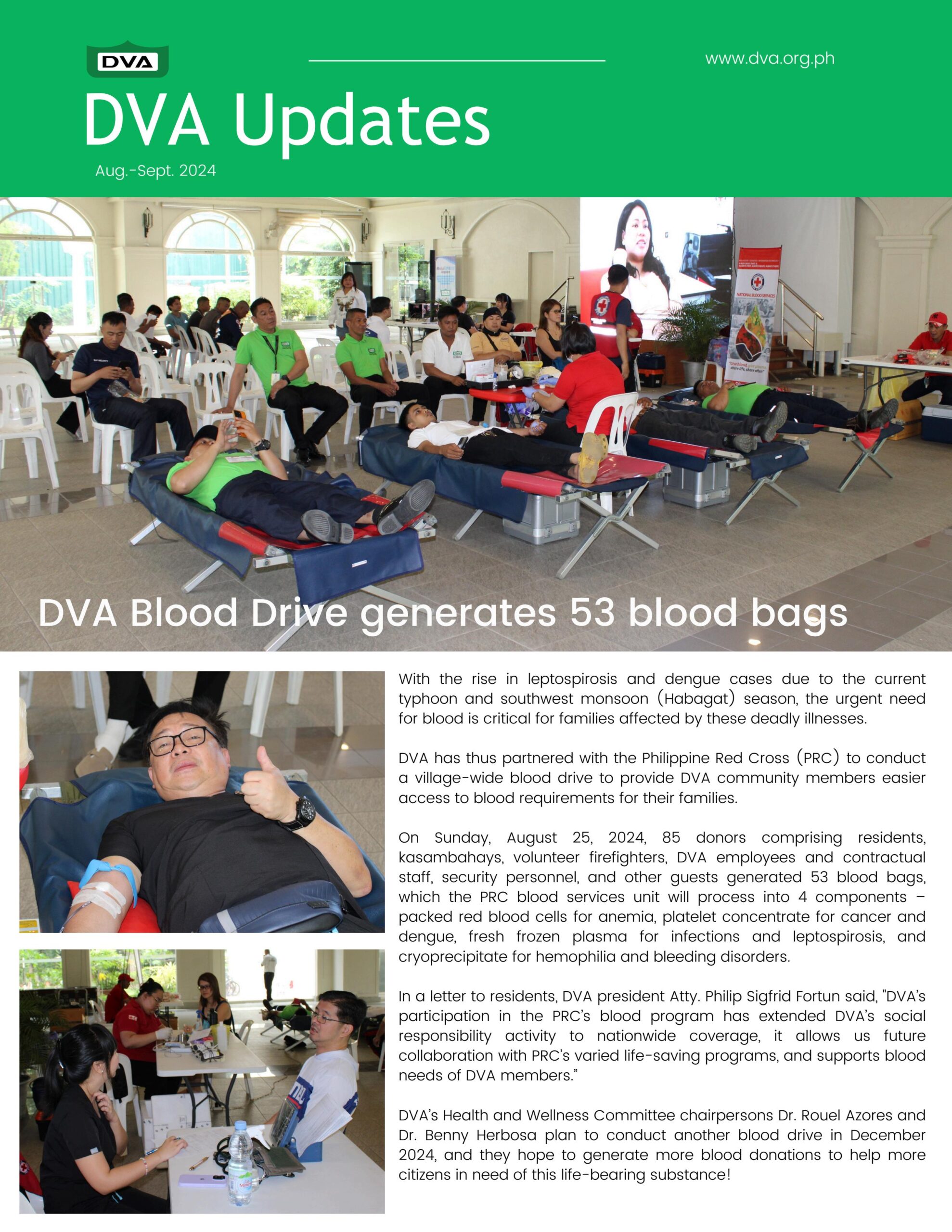 DVA

www.dva.org.ph

DVA Updates

Aug.-Sept. 2024

NATIONAL BLOOD SERVICES

DVA Blood Drive generates 53 blood bags

With the rise in leptospirosis and dengue cases due to the current typhoon and southwest monsoon (Habagat) season, the urgent need for blood is critical for families affected by these deadly illnesses.

DVA has thus partnered with the Philippine Red Cross (PRC) to conduct a village-wide blood drive to provide DVA community members easier access to blood requirements for their families.

On Sunday, August 25, 2024, 85 donors comprising residents, kasambahays, volunteer firefighters, DVA employees and contractual staff, security personnel, and other guests generated 53 blood bags, which the PRC blood services unit will process into 4 components – packed red blood cells for anemia, platelet concentrate for cancer and dengue, fresh frozen plasma for infections and leptospirosis, and cryoprecipitate for hemophilia and bleeding disorders.

In a letter to residents, DVA president Atty. Philip Sigfrid Fortun said, "DVA's participation in the PRC's blood program has extended DVA's social responsibility activity to nationwide coverage, it allows us future collaboration with PRC's varied life-saving programs, and supports blood needs of DVA members."

DVA's Health and Wellness Committee chairpersons Dr. Rouel Azores and Dr. Benny Herbosa plan to conduct another blood drive in December 2024, and they hope to generate more blood donations to help more citizens in need of this life-bearing substance!